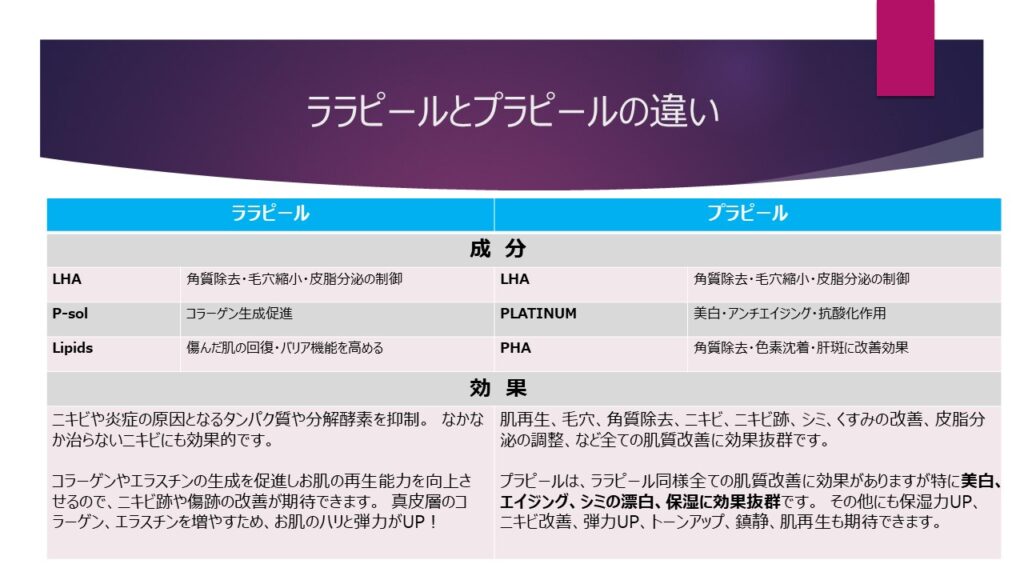 ララピールとプラピールの違い

| ララピール | | プラピール | |
|---|---|---|---|
| 成 分 | | | |
| LHA | 角質除去・毛穴縮小・皮脂分泌の制御 | LHA | 角質除去・毛穴縮小・皮脂分泌の制御 |
| P-sol | コラーゲン生成促進 | PLATINUM | 美白・アンチエイジング・抗酸化作用 |
| Lipids | 傷んだ肌の回復・バリア機能を高める | PHA | 角質除去・色素沈着・肝斑に改善効果 |
| 効 果 | | | |
| ニキビや炎症の原因となるタンパク質や分解酵素を抑制。 なかなか治らないニキビにも効果的です。 コラーゲンやエラスチンの生成を促進しお肌の再生能力を向上させるので、ニキビ跡や傷跡の改善が期待できます。 真皮層のコラーゲン、エラスチンを増やすため、お肌のハリと弾力がUP！ | | 肌再生、毛穴、角質除去、ニキビ、ニキビ跡、シミ、くすみの改善、皮脂分泌の調整、など全ての肌質改善に効果抜群です。 プラピールは、ララピール同様全ての肌質改善に効果がありますが特に美白、エイジング、シミの漂白、保湿に効果抜群です。 その他にも保湿力UP、ニキビ改善、弾力UP、トーンアップ、鎮静、肌再生も期待できます。 | |